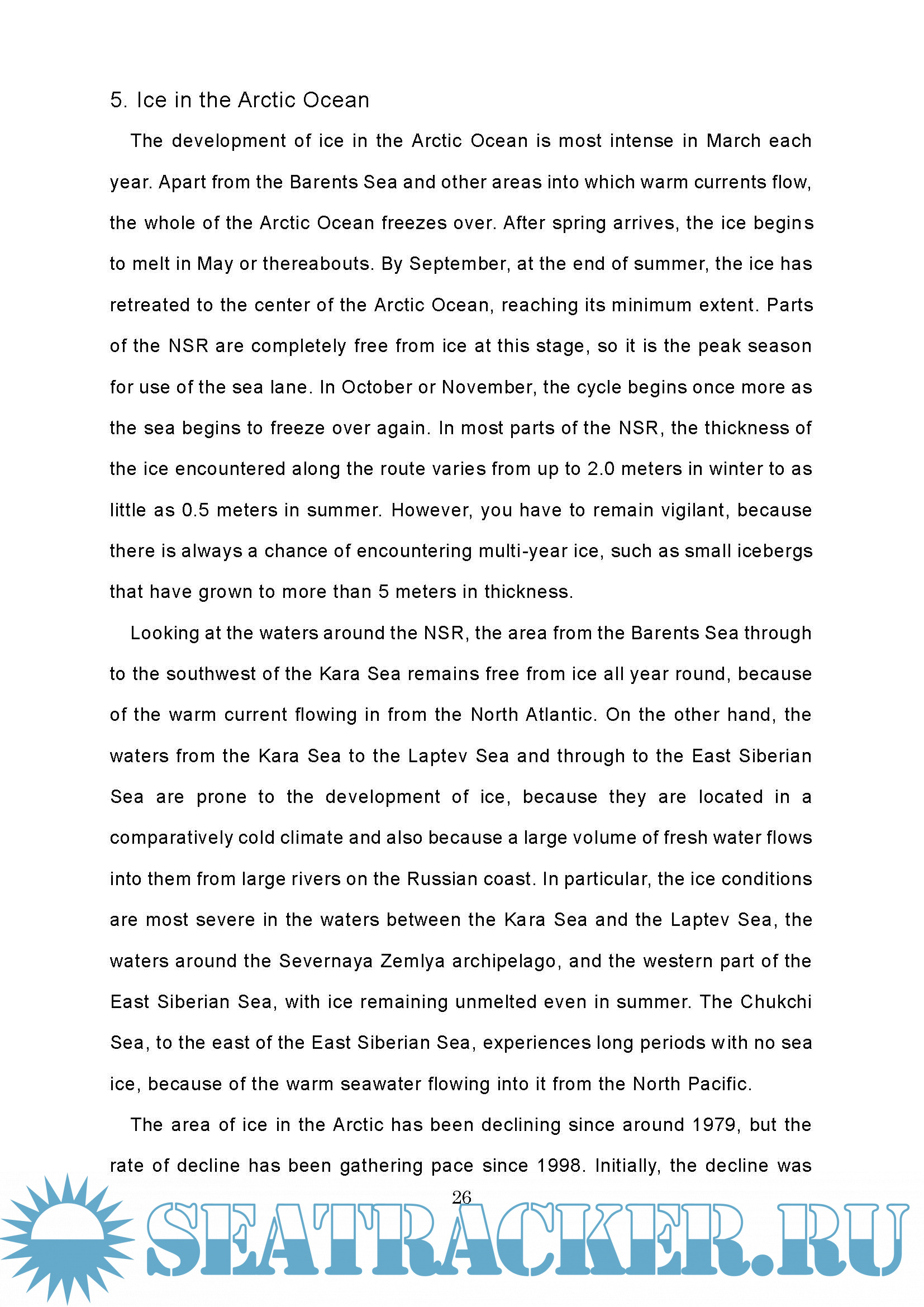 5. Ice in the Arctic Ocean

The development of ice in the Arctic Ocean is most intense in March each year. Apart from the Barents Sea and other areas into which warm currents flow, the whole of the Arctic Ocean freezes over. After spring arrives, the ice begins to melt in May or thereabouts. By September, at the end of summer, the ice has retreated to the center of the Arctic Ocean, reaching its minimum extent. Parts of the NSR are completely free from ice at this stage, so it is the peak season for use of the sea lane. In October or November, the cycle begins once more as the sea begins to freeze over again. In most parts of the NSR, the thickness of the ice encountered along the route varies from up to 2.0 meters in winter to as little as 0.5 meters in summer. However, you have to remain vigilant, because there is always a chance of encountering multi-year ice, such as small icebergs that have grown to more than 5 meters in thickness.

Looking at the waters around the NSR, the area from the Barents Sea through to the southwest of the Kara Sea remains free from ice all year round, because of the warm current flowing in from the North Atlantic. On the other hand, the waters from the Kara Sea to the Laptev Sea and through to the East Siberian Sea are prone to the development of ice, because they are located in a comparatively cold climate and also because a large volume of fresh water flows into them from large rivers on the Russian coast. In particular, the ice conditions are most severe in the waters between the Kara Sea and the Laptev Sea, the waters around the Severnaya Zemlya archipelago, and the western part of the East Siberian Sea, with ice remaining unmelted even in summer. The Chukchi Sea, to the east of the East Siberian Sea, experiences long periods with no sea ice, because of the warm seawater flowing into it from the North Pacific.

The area of ice in the Arctic has been declining since around 1979, but the rate of decline has been gathering pace since 1998. Initially, the decline was

26

SEATRACKER.RU